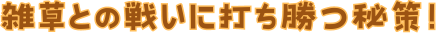 雑草との戦いに打ち勝つ秘策！